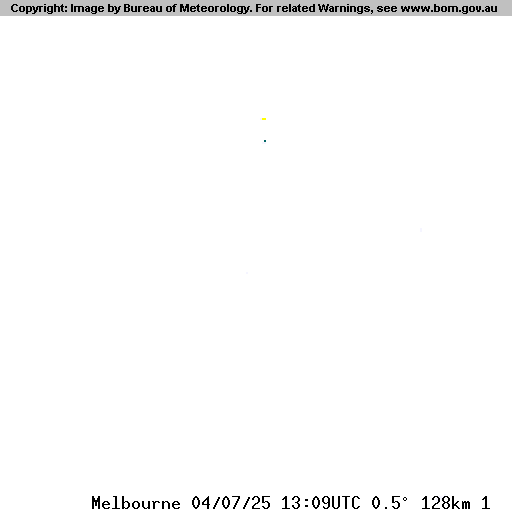 Copyright: Image by Bureau of Meteorology. For related Warnings, see www.bom.gov.au

Melbourne 04/07/25 13:09UTC 0.5° 128km 1